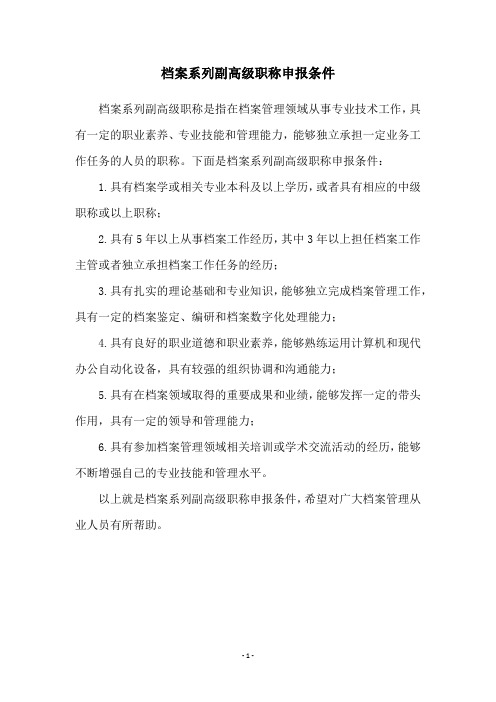 档案系列副高级职称申报条件

档案系列副高级职称是指在档案管理领域从事专业技术工作，具有一定的职业素养、专业技能和管理能力，能够独立承担一定业务工作任务的人员的职称。下面是档案系列副高级职称申报条件：

1.具有档案学或相关专业本科及以上学历，或者具有相应的中级职称或以上职称；

2.具有5年以上从事档案工作经历，其中3年以上担任档案工作主管或者独立承担档案工作任务的经历；

3.具有扎实的理论基础和专业知识，能够独立完成档案管理工作，具有一定的档案鉴定、编研和档案数字化处理能力；

4.具有良好的职业道德和职业素养，能够熟练运用计算机和现代办公自动化设备，具有较强的组织协调和沟通能力；

5.具有在档案领域取得的重要成果和业绩，能够发挥一定的带头作用，具有一定的领导和管理能力；

6.具有参加档案管理领域相关培训或学术交流活动的经历，能够不断增强自己的专业技能和管理水平。

以上就是档案系列副高级职称申报条件，希望对广大档案管理从业人员有所帮助。

- 1 -